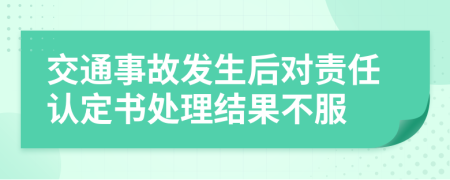 交通事故发生后对责任认定书处理结果不服